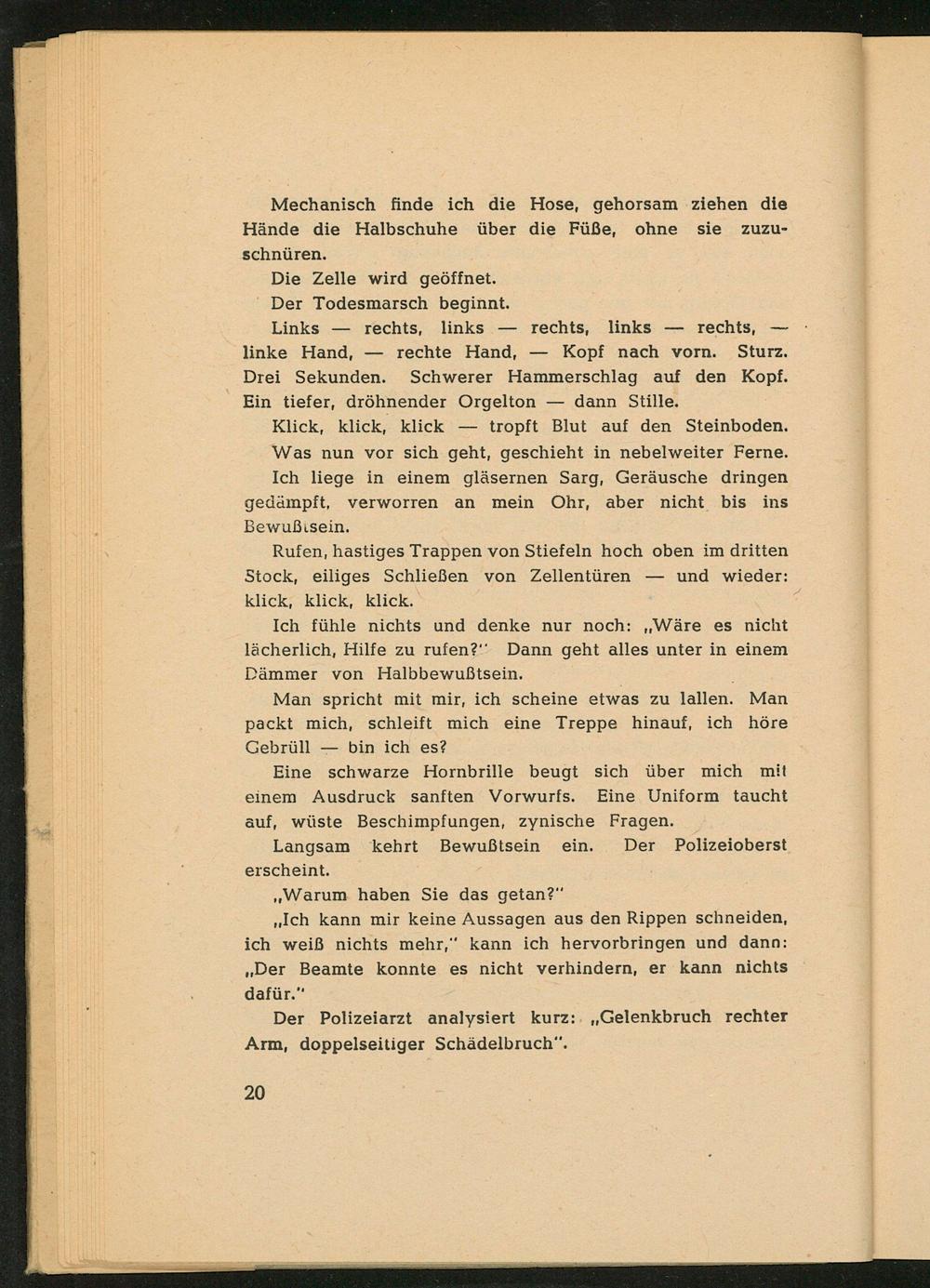 Mechanisch finde ich die Hose, gehorsam ziehen die Hände die Halbschuhe über die Füße, ohne sie zuzuschnüren.

Die Zelle wird geöffnet.

Der Todesmarsch beginnt.

Links — rechts, links — rechts, links — rechts, — linke Hand, — rechte Hand, — Kopf nach vorn. Sturz. Drei Sekunden. Schwerer Hammerschlag auf den Kopf. Ein tiefer, dröhnender Orgelton — dann Stille.

Klick, klick, klick — tropft Blut auf den Steinboden.

Was nun vor sich geht, geschieht in nebelweiter Ferne.

Ich liege in einem gläsernen Sarg, Geräusche dringen gedämpft, verworren an mein Ohr, aber nicht bis ins Bewußtsein.

Rufen, hastiges Trappen von Stiefeln hoch oben im dritten Stock, eiliges Schließen von Zellentüren — und wieder: klick, klick, klick.

Ich fühle nichts und denke nur noch: „Wäre es nicht lächerlich, Hilfe zu rufen?" Dann geht alles unter in einem Dämmer von Halbbewußtsein.

Man spricht mit mir, ich scheine etwas zu lallen. Man packt mich, schleift mich eine Treppe hinauf, ich höre Gebrüll — bin ich es?

Eine schwarze Hornbrille beugt sich über mich mit einem Ausdruck sanften Vorwurfs. Eine Uniform taucht auf, wüste Beschimpfungen, zynische Fragen.

Langsam kehrt Bewußtsein ein. Der Polizeioberst erscheint.

„Warum haben Sie das getan?"

„Ich kann mir keine Aussagen aus den Rippen schneiden, ich weiß nichts mehr," kann ich hervorbringen und dann: „Der Beamte konnte es nicht verhindern, er kann nichts dafür."

Der Polizeiarzt analysiert kurz: „Gelenkbruch rechter Arm, doppelseitiger Schädelbruch".

20